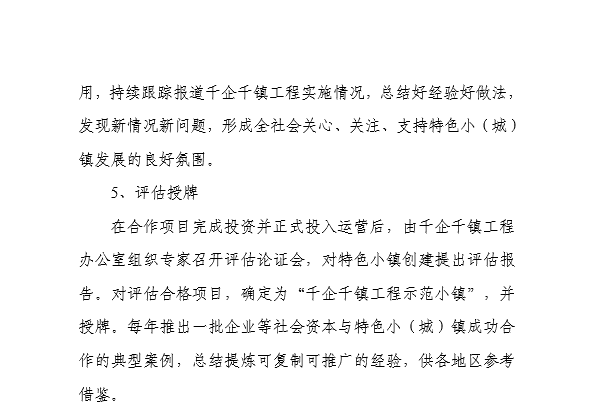 用，持续跟踪报道千企千镇工程实施情况，总结好经验好做法，发现新情况新问题，形成全社会关心、关注、支持特色小（城）镇发展的良好氛围。

5、评估授牌

在合作项目完成投资并正式投入运营后，由千企千镇工程办公室组织专家召开评估论证会，对特色小镇创建提出评估报告。对评估合格项目，确定为“千企千镇工程示范小镇”，并授牌。每年推出一批企业等社会资本与特色小（城）镇成功合作的典型案例，总结提炼可复制可推广的经验，供各地区参考借鉴。